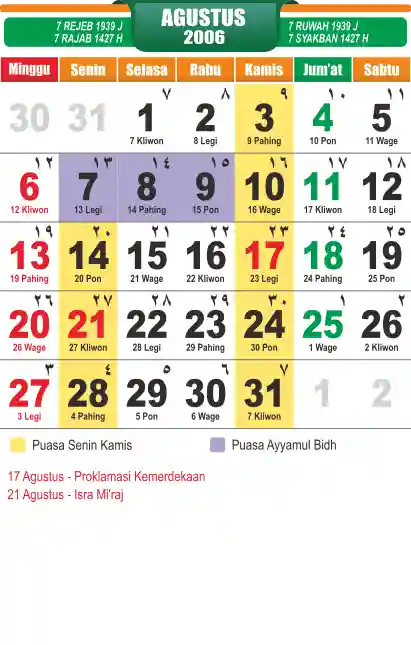 7 REJEB 1939 J
7 RAJAB 1427 H

AGUSTUS
2006

7 RUWAH 1939 J
7 SYAKBAN 1427 H

| Minggu | Senin | Selasa | Rabu | Kamis | Jum'at | Sabtu |
|---|---|---|---|---|---|---|
| 30 | 31 | ٧ 1 7 Kliwon | ٨ 2 8 Legi | ٩ 3 9 Pahing | ١٠ 4 10 Pon | ١١ 5 11 Wage |
| ١٢ 6 12 Kliwon | ١٣ 7 13 Legi | ١٤ 8 14 Pahing | ١٥ 9 15 Pon | ١٦ 10 16 Wage | ١٧ 11 17 Kliwon | ١٨ 12 18 Legi |
| ١٩ 13 19 Pahing | ٢٠ 14 20 Pon | ٢١ 15 21 Wage | ٢٢ 16 22 Kliwon | ٢٣ 17 23 Legi | ٢٤ 18 24 Pahing | ٢٥ 19 25 Pon |
| ٢٦ 20 26 Wage | ٢٧ 21 27 Kliwon | ٢٨ 22 28 Legi | ٢٩ 23 29 Pahing | ٣٠ 24 30 Pon | ١ 25 1 Wage | ٢ 26 2 Kliwon |
| ٣ 27 3 Legi | ٤ 28 4 Pahing | ٥ 29 5 Pon | ٦ 30 6 Wage | ٧ 31 7 Kliwon | 1 | 2 |

Puasa Senin Kamis
Puasa Ayyamul Bidh

17 Agustus - Proklamasi Kemerdekaan
21 Agustus - Isra Mi'raj